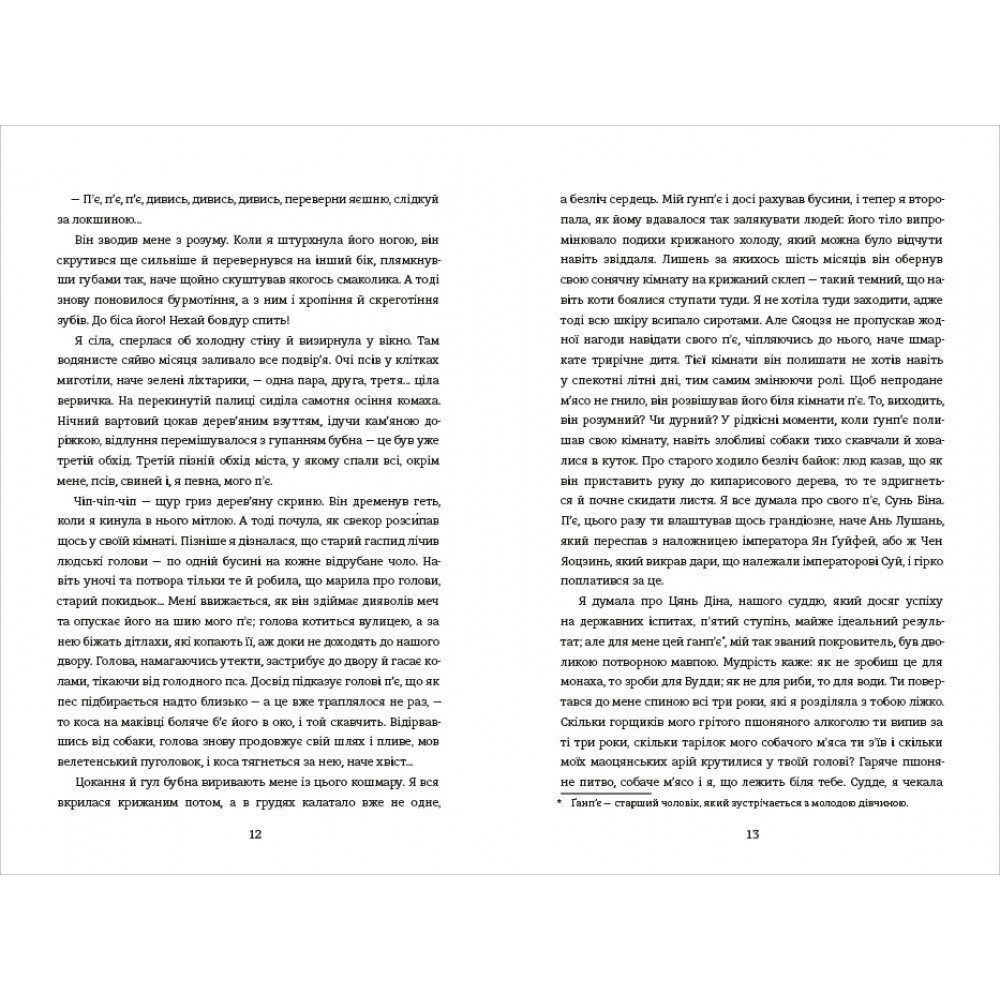 — П'є, п'є, п'є, дивись, дивись, дивись, переверни яєшню, слідкуй за локшиною...

Він зводив мене з розуму. Коли я штурхнула його ногою, він скрутився ще сильніше й перевернувся на інший бік, плямкнувши губами так, наче щойно скуштував якогось смаколика. А тоді знову поновилося бурмотіння, а з ним і хропіння й скреготіння зубів. До біса його! Нехай бовдур спить!

Я сіла, сперлася об холодну стіну й визирнула у вікно. Там водянисте сяйво місяця заливало все подвір'я. Очі псів у клітках миготіли, наче зелені ліхтарики, — одна пара, друга, третя... ціла вервичка. На перекинутій палиці сиділа самотня осіння комаха. Нічний вартовий цокав дерев'яним взуттям, ідучи кам'яною доріжкою, відлуння перемішувалося з гупанням бубна — це був уже третій обхід. Третій пізній обхід міста, у якому спали всі, окрім мене, псів, свиней і, я певна, мого п'є.

Чіп-чіп-чіп — щур гриз дерев'яну скриню. Він дременув геть, коли я кинула в нього мітлою. А тоді почула, як свекор розсипав щось у своїй кімнаті. Пізніше я дізналася, що старий гаспид лічив людські голови — по одній бусині на кожне відрубане чоло. Навіть уночі та потвора тільки те й робила, що марила про голови, старий покидьок... Мені ввижається, як він здіймає дияволів меч та опускає його на шию мого п'є; голова котиться вулицею, а за нею біжать дітлахи, які копають її, аж доки не доходять до нашого двору. Голова, намагаючись утекти, застрибує до двору й гасає колами, тікаючи від голодного пса. Досвід підказує голові п'є, що як пес підбирається надто близько — а це вже траплялося не раз, — то коса на маківці боляче б'є його в око, і той скавчить. Відірвавшись від собаки, голова знову продовжує свій шлях і пливе, мов велетенський пуголовок, і коса тягнеться за нею, наче хвіст...

Цокання й гул бубна виривають мене із цього кошмару. Я вся вкрилася крижаним потом, а в грудях калатало вже не одне,

12

а безліч сердець. Мій гунп'є і досі рахував бусини, і тепер я второпала, як йому вдавалося так залякувати людей: його тіло випромінювало подихи крижаного холоду, який можна було відчути навіть звіддаля. Лишень за якихось шість місяців він обернув свою сонячну кімнату на крижаний склеп — такий темний, що навіть коти боялися ступати туди. Я не хотіла туди заходити, адже тоді всю шкіру всипало сиротами. Але Сяоцзя не пропускав жодної нагоди навідати свого п'є, чіпляючись до нього, наче шмаркате трирічне дитя. Тієї кімнати він полишати не хотів навіть у спекотні літні дні, тим самим змінюючи ролі. Щоб непродане м'ясо не гнило, він розвішував його біля кімнати п'є. То, виходить, він розумний? Чи дурний? У рідкісні моменти, коли гунп'є полишав свою кімнату, навіть злобливі собаки тихо скавчали й ховалися в куток. Про старого ходило безліч байок: люд казав, що як він приставить руку до кипарисового дерева, то те здригнеться й почне скидати листя. Я все думала про свого п'є, Сунь Біна. П'є, цього разу ти влаштував щось грандіозне, наче Ань Лушань, який переспав з наложницею імператора Ян Гуйфей, або ж Чен Яоцзинь, який викрав дари, що належали імператорові Суй, і гірко поплатився за це.

Я думала про Цянь Діна, нашого суддю, який досяг успіху на державних іспитах, п'ятий ступінь, майже ідеальний результат; але для мене цей ганп'є*, мій так званий покровитель, був дволикою потворною мавпою. Мудрість каже: як не зробиш це для монаха, то зроби для Будди; як не для риби, то для води. Ти повертався до мене спиною всі три роки, які я розділяла з тобою ліжко. Скільки горщиків мого грітого пшоняного алкоголю ти випив за ті три роки, скільки тарілок мого собачого м'яса ти з'їв і скільки моїх маоцянських арій крутилися у твоїй голові? Гаряче пшоняне питво, собаче м'ясо і я, що лежить біля тебе. Судде, я чекала

* Ганп'є — старший чоловік, який зустрічається з молодою дівчиною.

13